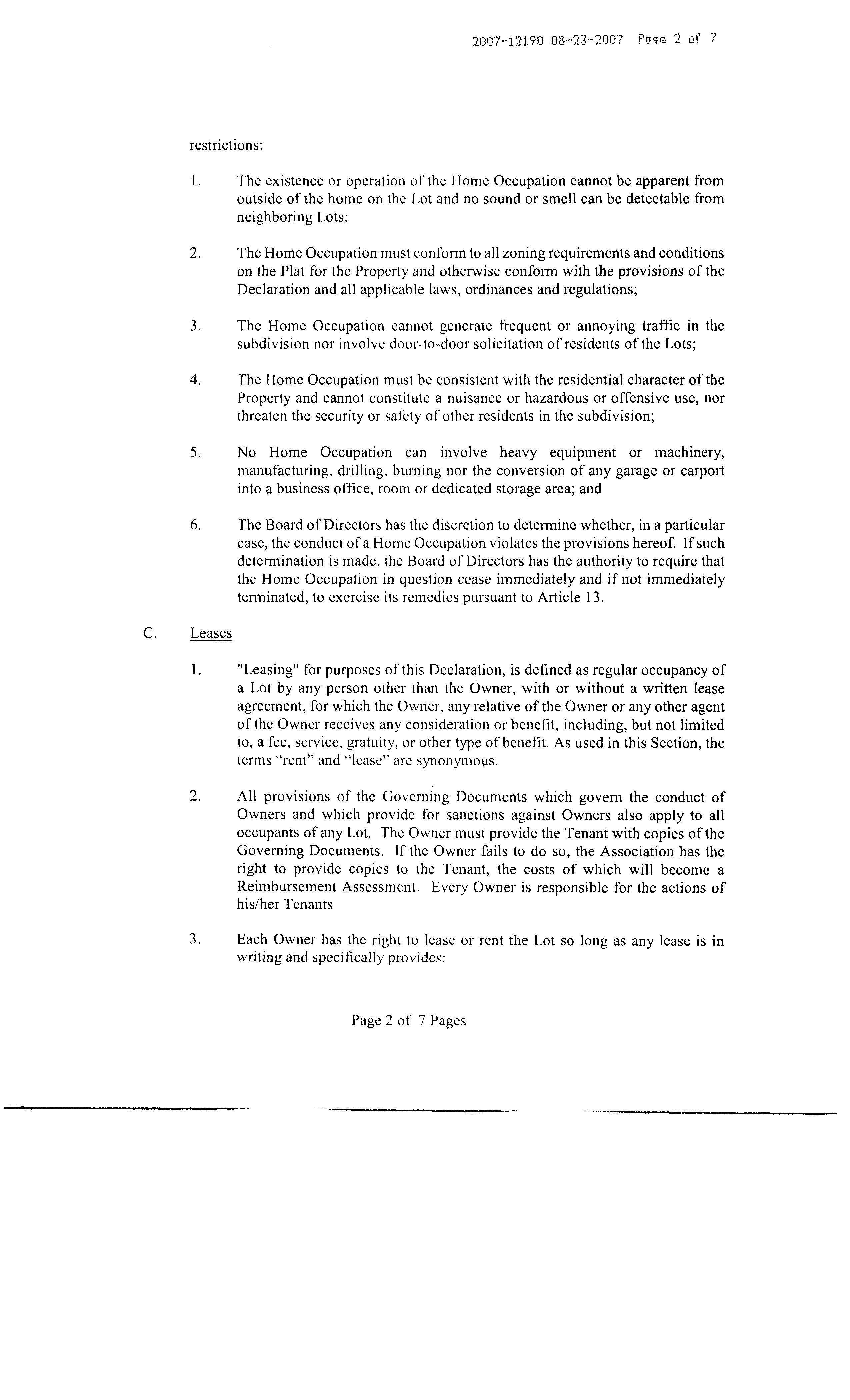 2007-12190 08-23-2007 Page 2 of 7

restrictions:

1. The existence or operation of the Home Occupation cannot be apparent from outside of the home on the Lot and no sound or smell can be detectable from neighboring Lots;

2. The Home Occupation must conform to all zoning requirements and conditions on the Plat for the Property and otherwise conform with the provisions of the Declaration and all applicable laws, ordinances and regulations;

3. The Home Occupation cannot generate frequent or annoying traffic in the subdivision nor involve door-to-door solicitation of residents of the Lots;

4. The Home Occupation must be consistent with the residential character of the Property and cannot constitute a nuisance or hazardous or offensive use, nor threaten the security or safety of other residents in the subdivision;

5. No Home Occupation can involve heavy equipment or machinery, manufacturing, drilling, burning nor the conversion of any garage or carport into a business office, room or dedicated storage area; and

6. The Board of Directors has the discretion to determine whether, in a particular case, the conduct of a Home Occupation violates the provisions hereof. If such determination is made, the Board of Directors has the authority to require that the Home Occupation in question cease immediately and if not immediately terminated, to exercise its remedies pursuant to Article 13.

C. Leases

1. "Leasing" for purposes of this Declaration, is defined as regular occupancy of a Lot by any person other than the Owner, with or without a written lease agreement, for which the Owner, any relative of the Owner or any other agent of the Owner receives any consideration or benefit, including, but not limited to, a fee, service, gratuity, or other type of benefit. As used in this Section, the terms "rent" and "lease" are synonymous.

2. All provisions of the Governing Documents which govern the conduct of Owners and which provide for sanctions against Owners also apply to all occupants of any Lot. The Owner must provide the Tenant with copies of the Governing Documents. If the Owner fails to do so, the Association has the right to provide copies to the Tenant, the costs of which will become a Reimbursement Assessment. Every Owner is responsible for the actions of his/her Tenants

3. Each Owner has the right to lease or rent the Lot so long as any lease is in writing and specifically provides:

Page 2 of 7 Pages